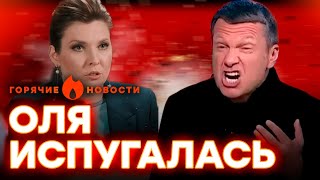 ГОРЯЧИЕ НОВОСТИ

ОЛЯ ИСПУГАЛАСЬ